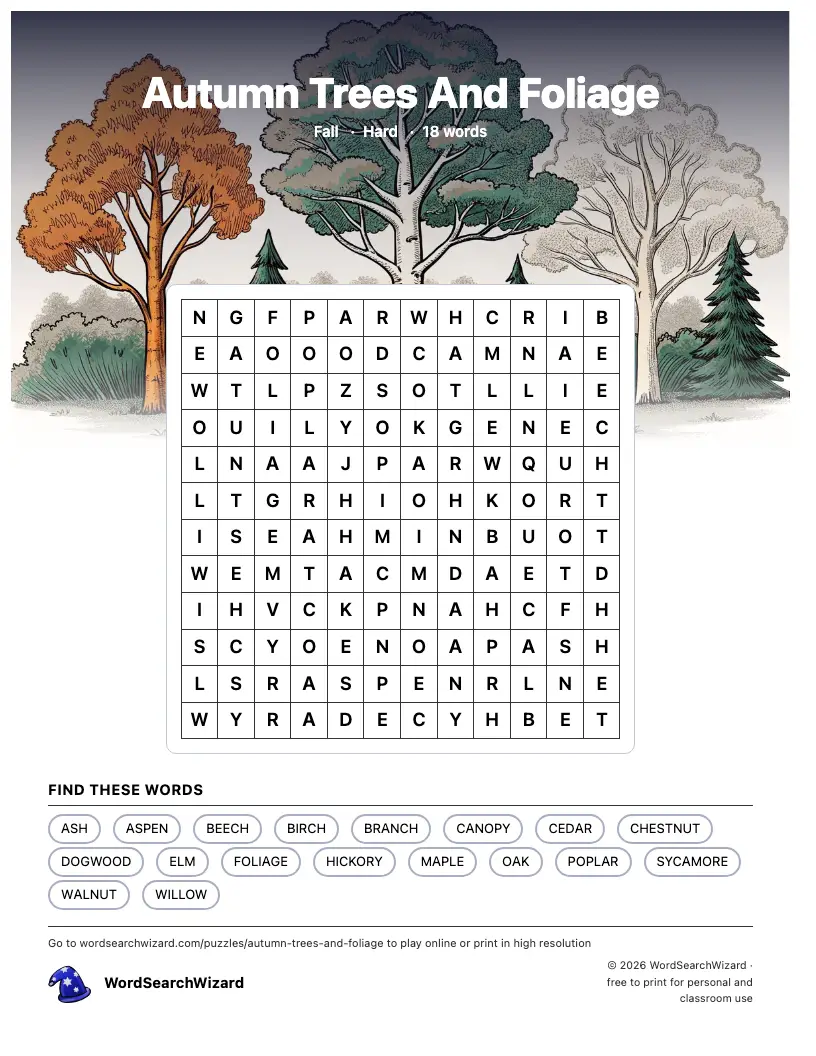 Autumn Trees And Foliage

Fall · Hard · 18 words

| N | G | F | P | A | R | W | H | C | R | I | B |
|---|---|---|---|---|---|---|---|---|---|---|---|
| E | A | O | O | O | D | C | A | M | N | A | E |
| W | T | L | P | Z | S | O | T | L | L | I | E |
| O | U | I | L | Y | O | K | G | E | N | E | C |
| L | N | A | A | J | P | A | R | W | Q | U | H |
| L | T | G | R | H | I | O | H | K | O | R | T |
| I | S | E | A | H | M | I | N | B | U | O | T |
| W | E | M | T | A | C | M | D | A | E | T | D |
| I | H | V | C | K | P | N | A | H | C | F | H |
| S | C | Y | O | E | N | O | A | P | A | S | H |
| L | S | R | A | S | P | E | N | R | L | N | E |
| W | Y | R | A | D | E | C | Y | H | B | E | T |

FIND THESE WORDS

ASH ASPEN BEECH BIRCH BRANCH CANOPY CEDAR CHESTNUT DOGWOOD ELM FOLIAGE HICKORY MAPLE OAK POPLAR SYCAMORE WALNUT WILLOW

Go to wordsearchwizard.com/puzzles/autumn-trees-and-foliage to play online or print in high resolution

WordSearchWizard

© 2026 WordSearchWizard · free to print for personal and classroom use